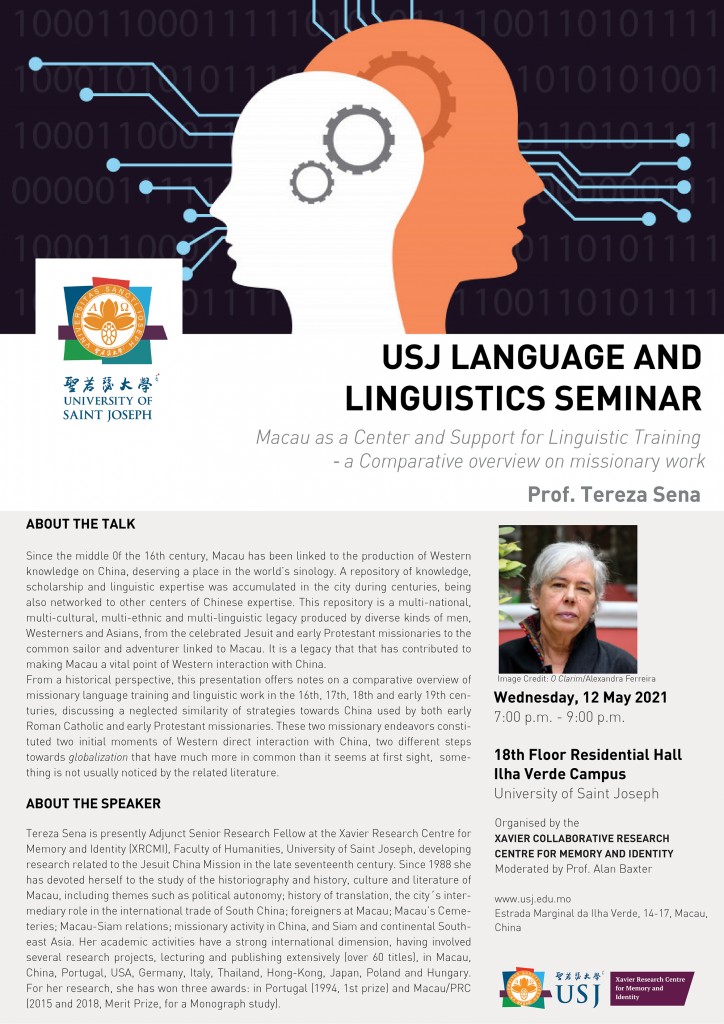 聖若瑟大學
UNIVERSITY OF SAINT JOSEPH

USJ LANGUAGE AND LINGUISTICS SEMINAR

Macau as a Center and Support for Linguistic Training - a Comparative overview on missionary work

Prof. Tereza Sena

ABOUT THE TALK

Since the middle 0f the 16th century, Macau has been linked to the production of Western knowledge on China, deserving a place in the world's sinology. A repository of knowledge, scholarship and linguistic expertise was accumulated in the city during centuries, being also networked to other centers of Chinese expertise. This repository is a multi-national, multi-cultural, multi-ethnic and multi-linguistic legacy produced by diverse kinds of men, Westerners and Asians, from the celebrated Jesuit and early Protestant missionaries to the common sailor and adventurer linked to Macau. It is a legacy that that has contributed to making Macau a vital point of Western interaction with China.
From a historical perspective, this presentation offers notes on a comparative overview of missionary language training and linguistic work in the 16th, 17th, 18th and early 19th centuries, discussing a neglected similarity of strategies towards China used by both early Roman Catholic and early Protestant missionaries. These two missionary endeavors constituted two initial moments of Western direct interaction with China, two different steps towards globalization that have much more in common than it seems at first sight, something is not usually noticed by the related literature.

ABOUT THE SPEAKER

Tereza Sena is presently Adjunct Senior Research Fellow at the Xavier Research Centre for Memory and Identity (XRCMI), Faculty of Humanities, University of Saint Joseph, developing research related to the Jesuit China Mission in the late seventeenth century. Since 1988 she has devoted herself to the study of the historiography and history, culture and literature of Macau, including themes such as political autonomy; history of translation, the city´s intermediary role in the international trade of South China; foreigners at Macau; Macau's Cemeteries; Macau-Siam relations; missionary activity in China, and Siam and continental Southeast Asia. Her academic activities have a strong international dimension, having involved several research projects, lecturing and publishing extensively (over 60 titles), in Macau, China, Portugal, USA, Germany, Italy, Thailand, Hong-Kong, Japan, Poland and Hungary. For her research, she has won three awards: in Portugal (1994, 1st prize) and Macau/PRC (2015 and 2018, Merit Prize, for a Monograph study).

Image Credit: O Clarim/Alexandra Ferreira

Wednesday, 12 May 2021
7:00 p.m. - 9:00 p.m.

18th Floor Residential Hall
Ilha Verde Campus
University of Saint Joseph

Organised by the
XAVIER COLLABORATIVE RESEARCH CENTRE FOR MEMORY AND IDENTITY
Moderated by Prof. Alan Baxter

www.usj.edu.mo
Estrada Marginal da Ilha Verde, 14-17, Macau, China

聖若瑟大學 USJ
Xavier Research Centre for Memory and Identity